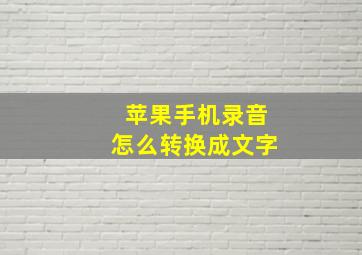 苹果手机录音
怎么转换成文字